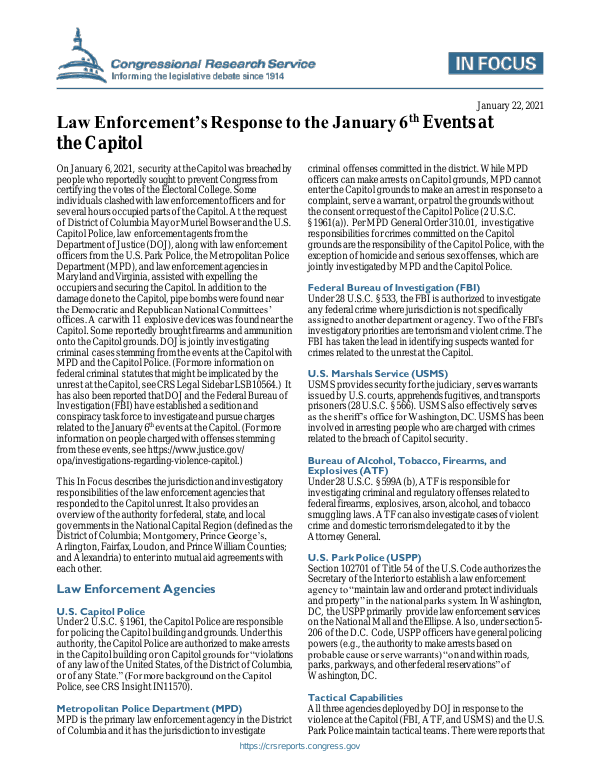 Congressional Research Service
Informing the legislative debate since 1914

IN FOCUS

January 22, 2021

Law Enforcement's Response to the January 6$^{th}$ Events at the Capitol

On January 6, 2021, security at the Capitol was breached by people who reportedly sought to prevent Congress from certifying the votes of the Electoral College. Some individuals clashed with law enforcement officers and for several hours occupied parts of the Capitol. At the request of District of Columbia Mayor Muriel Bowser and the U.S. Capitol Police, law enforcement agents from the Department of Justice (DOJ), along with law enforcement officers from the U.S. Park Police, the Metropolitan Police Department (MPD), and law enforcement agencies in Maryland and Virginia, assisted with expelling the occupiers and securing the Capitol. In addition to the damage done to the Capitol, pipe bombs were found near the Democratic and Republican National Committees' offices. A car with 11 explosive devices was found near the Capitol. Some reportedly brought firearms and ammunition onto the Capitol grounds. DOJ is jointly investigating criminal cases stemming from the events at the Capitol with MPD and the Capitol Police. (For more information on federal criminal statutes that might be implicated by the unrest at the Capitol, see CRS Legal Sidebar LSB10564.) It has also been reported that DOJ and the Federal Bureau of Investigation (FBI) have established a sedition and conspiracy task force to investigate and pursue charges related to the January 6$^{th}$ events at the Capitol. (For more information on people charged with offenses stemming from these events, see https://www.justice.gov/opa/investigations-regarding-violence-capitol.)

This In Focus describes the jurisdiction and investigatory responsibilities of the law enforcement agencies that responded to the Capitol unrest. It also provides an overview of the authority for federal, state, and local governments in the National Capital Region (defined as the District of Columbia; Montgomery, Prince George's, Arlington, Fairfax, Loudon, and Prince William Counties; and Alexandria) to enter into mutual aid agreements with each other.

Law Enforcement Agencies

U.S. Capitol Police
Under 2 U.S.C. §1961, the Capitol Police are responsible for policing the Capitol building and grounds. Under this authority, the Capitol Police are authorized to make arrests in the Capitol building or on Capitol grounds for "violations of any law of the United States, of the District of Columbia, or of any State." (For more background on the Capitol Police, see CRS Insight IN11570).

Metropolitan Police Department (MPD)
MPD is the primary law enforcement agency in the District of Columbia and it has the jurisdiction to investigate criminal offenses committed in the district. While MPD officers can make arrests on Capitol grounds, MPD cannot enter the Capitol grounds to make an arrest in response to a complaint, serve a warrant, or patrol the grounds without the consent or request of the Capitol Police (2 U.S.C. §1961(a)). Per MPD General Order 310.01, investigative responsibilities for crimes committed on the Capitol grounds are the responsibility of the Capitol Police, with the exception of homicide and serious sex offenses, which are jointly investigated by MPD and the Capitol Police.

Federal Bureau of Investigation (FBI)
Under 28 U.S.C. §533, the FBI is authorized to investigate any federal crime where jurisdiction is not specifically assigned to another department or agency. Two of the FBI's investigatory priorities are terrorism and violent crime. The FBI has taken the lead in identifying suspects wanted for crimes related to the unrest at the Capitol.

U.S. Marshals Service (USMS)
USMS provides security for the judiciary, serves warrants issued by U.S. courts, apprehends fugitives, and transports prisoners (28 U.S.C. §566). USMS also effectively serves as the sheriff's office for Washington, DC. USMS has been involved in arresting people who are charged with crimes related to the breach of Capitol security.

Bureau of Alcohol, Tobacco, Firearms, and Explosives (ATF)
Under 28 U.S.C. §599A(b), ATF is responsible for investigating criminal and regulatory offenses related to federal firearms, explosives, arson, alcohol, and tobacco smuggling laws. ATF can also investigate cases of violent crime and domestic terrorism delegated to it by the Attorney General.

U.S. Park Police (USPP)
Section 102701 of Title 54 of the U.S. Code authorizes the Secretary of the Interior to establish a law enforcement agency to "maintain law and order and protect individuals and property" in the national parks system. In Washington, DC, the USPP primarily provide law enforcement services on the National Mall and the Ellipse. Also, under section 5-206 of the D.C. Code, USPP officers have general policing powers (e.g., the authority to make arrests based on probable cause or serve warrants) "on and within roads, parks, parkways, and other federal reservations" of Washington, DC.

Tactical Capabilities
All three agencies deployed by DOJ in response to the violence at the Capitol (FBI, ATF, and USMS) and the U.S. Park Police maintain tactical teams. There were reports that

https://crsreports.congress.gov